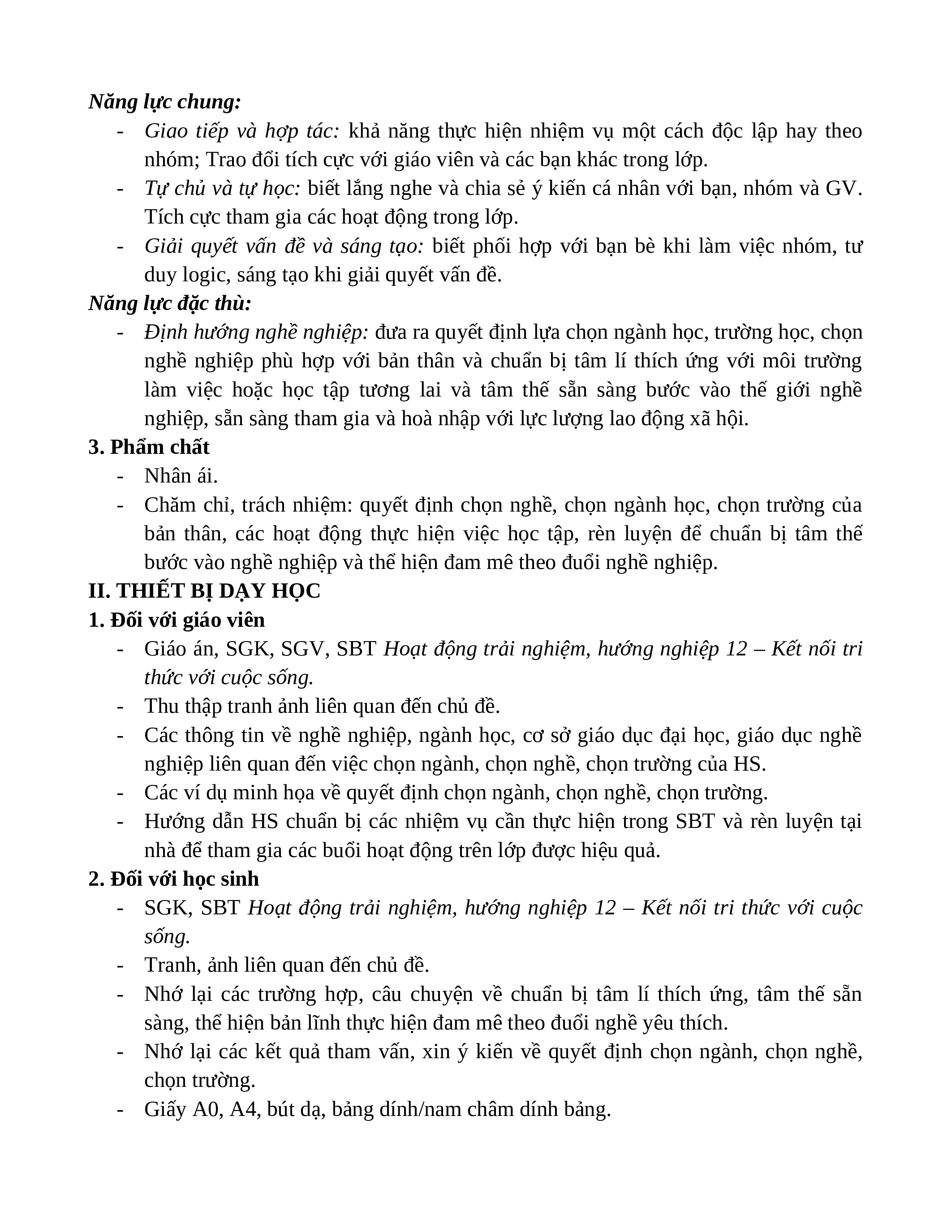 Năng lực chung:

- Giao tiếp và hợp tác: khả năng thực hiện nhiệm vụ một cách độc lập hay theo nhóm; Trao đổi tích cực với giáo viên và các bạn khác trong lớp.
- Tự chủ và tự học: biết lắng nghe và chia sẻ ý kiến cá nhân với bạn, nhóm và GV. Tích cực tham gia các hoạt động trong lớp.
- Giải quyết vấn đề và sáng tạo: biết phối hợp với bạn bè khi làm việc nhóm, tư duy logic, sáng tạo khi giải quyết vấn đề.

Năng lực đặc thù:

- Định hướng nghề nghiệp: đưa ra quyết định lựa chọn ngành học, trường học, chọn nghề nghiệp phù hợp với bản thân và chuẩn bị tâm lí thích ứng với môi trường làm việc hoặc học tập tương lai và tâm thế sẵn sàng bước vào thế giới nghề nghiệp, sẵn sàng tham gia và hoà nhập với lực lượng lao động xã hội.

3. Phẩm chất

- Nhân ái.
- Chăm chỉ, trách nhiệm: quyết định chọn nghề, chọn ngành học, chọn trường của bản thân, các hoạt động thực hiện việc học tập, rèn luyện để chuẩn bị tâm thế bước vào nghề nghiệp và thể hiện đam mê theo đuổi nghề nghiệp.

II. THIẾT BỊ DẠY HỌC

1. Đối với giáo viên

- Giáo án, SGK, SGV, SBT Hoạt động trải nghiệm, hướng nghiệp 12 – Kết nối tri thức với cuộc sống.
- Thu thập tranh ảnh liên quan đến chủ đề.
- Các thông tin về nghề nghiệp, ngành học, cơ sở giáo dục đại học, giáo dục nghề nghiệp liên quan đến việc chọn ngành, chọn nghề, chọn trường của HS.
- Các ví dụ minh họa về quyết định chọn ngành, chọn nghề, chọn trường.
- Hướng dẫn HS chuẩn bị các nhiệm vụ cần thực hiện trong SBT và rèn luyện tại nhà để tham gia các buổi hoạt động trên lớp được hiệu quả.

2. Đối với học sinh

- SGK, SBT Hoạt động trải nghiệm, hướng nghiệp 12 – Kết nối tri thức với cuộc sống.
- Tranh, ảnh liên quan đến chủ đề.
- Nhớ lại các trường hợp, câu chuyện về chuẩn bị tâm lí thích ứng, tâm thế sẵn sàng, thể hiện bản lĩnh thực hiện đam mê theo đuổi nghề yêu thích.
- Nhớ lại các kết quả tham vấn, xin ý kiến về quyết định chọn ngành, chọn nghề, chọn trường.
- Giấy A0, A4, bút dạ, bảng dính/nam châm dính bảng.